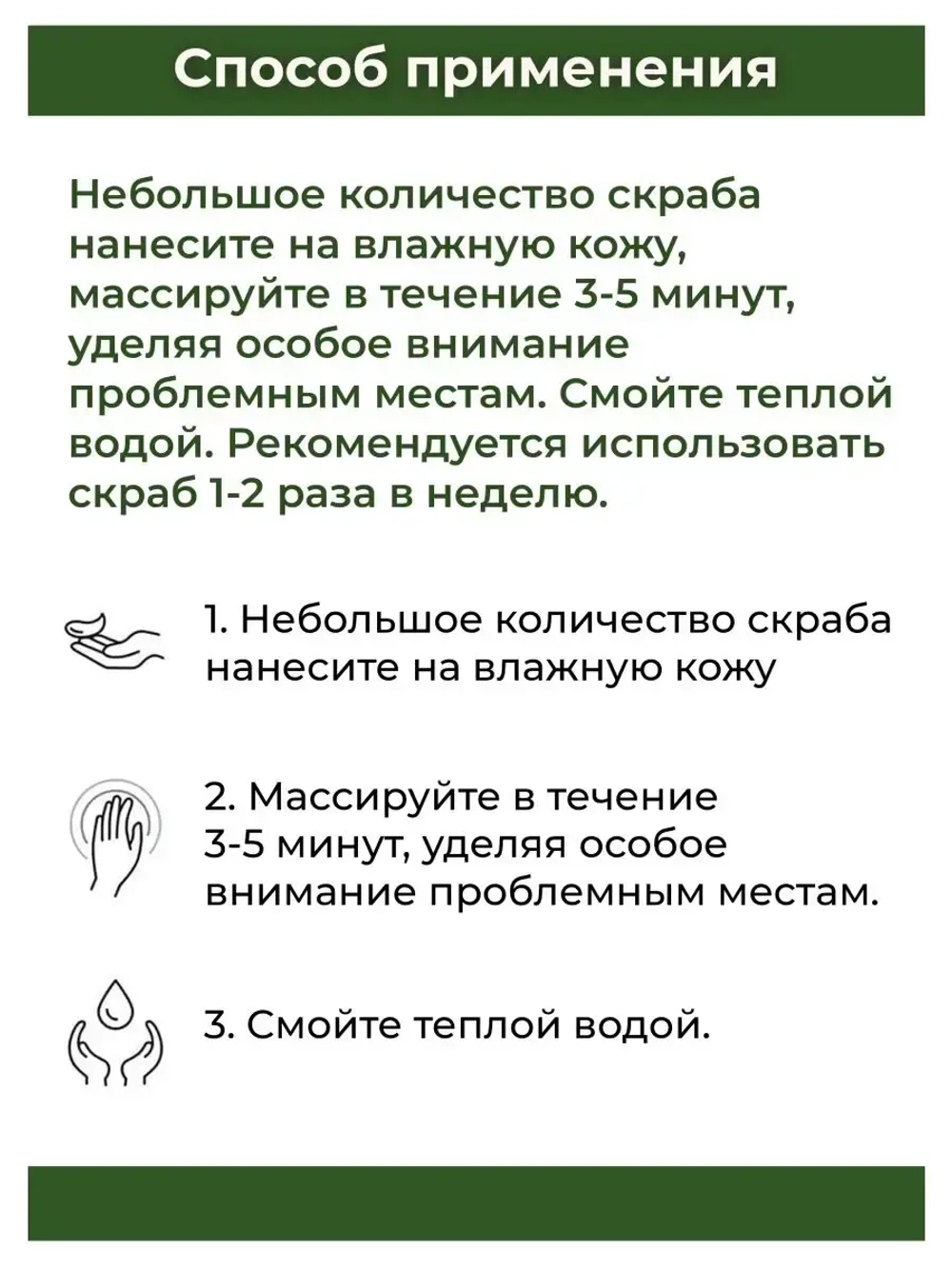 Способ применения

Небольшое количество скраба нанесите на влажную кожу, массируйте в течение 3-5 минут, уделяя особое внимание проблемным местам. Смойте теплой водой. Рекомендуется использовать скраб 1-2 раза в неделю.

1. Небольшое количество скраба нанесите на влажную кожу

2. Массируйте в течение 3-5 минут, уделяя особое внимание проблемным местам.

3. Смойте теплой водой.